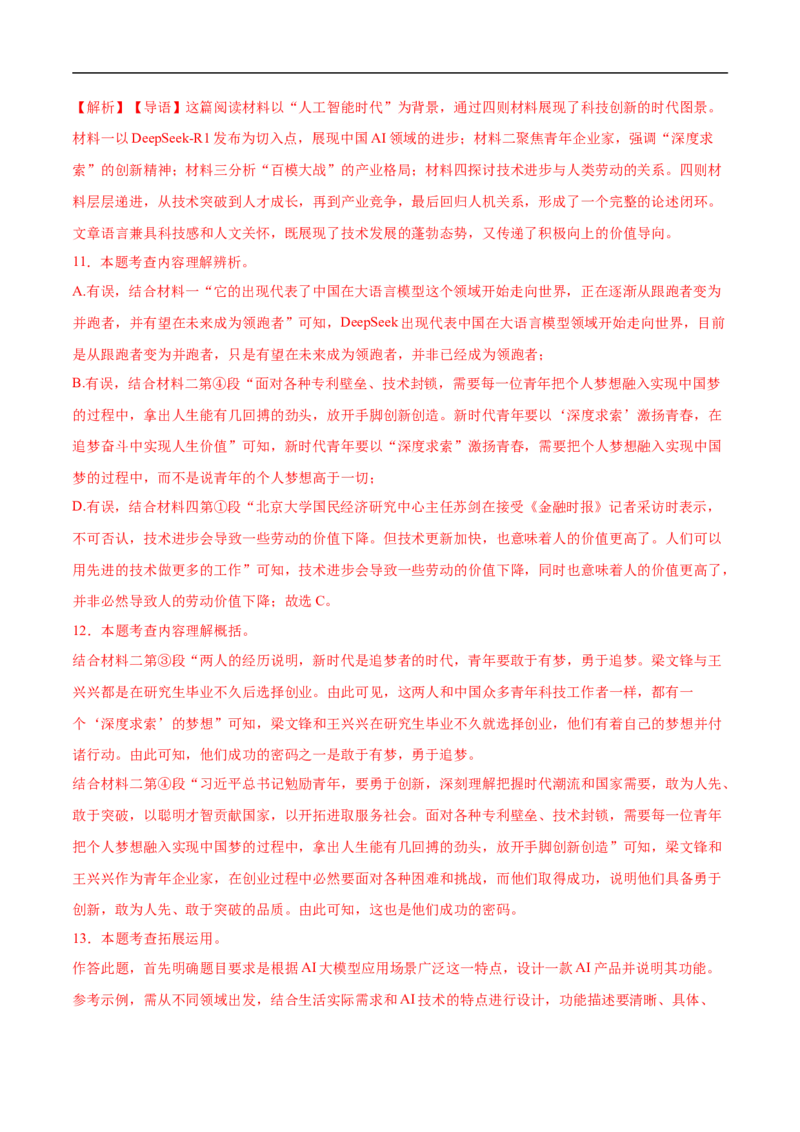 【解析】【导语】这篇阅读材料以“人工智能时代”为背景，通过四则材料展现了科技创新的时代图景。材料一以 DeepSeek-R1 发布为切入点，展现中国 AI 领域的进步；材料二聚焦青年企业家，强调“深度求索”的创新精神；材料三分析“百模大战”的产业格局；材料四探讨技术进步与人类劳动的关系。四则材料层层递进，从技术突破到人才成长，再到产业竞争，最后回归人机关系，形成了一个完整的论述闭环。文章语言兼具科技感和人文关怀，既展现了技术发展的蓬勃态势，又传递了积极向上的价值导向。

11．本题考查内容理解辨析。

A.有误，结合材料一“它的出现代表了中国在大语言模型这个领域开始走向世界，正在逐渐从跟跑者变为并跑者，并有望在未来成为领跑者”可知，DeepSeek 出现代表中国在大语言模型领域开始走向世界，目前是从跟跑者变为并跑者，只是有望在未来成为领跑者，并非已经成为领跑者；

B.有误，结合材料二第④段“面对各种专利壁垒、技术封锁，需要每一位青年把个人梦想融入实现中国梦的过程中，拿出人生能有几回搏的劲头，放开手脚创新创造。新时代青年要以‘深度求索’激扬青春，在追梦奋斗中实现人生价值”可知，新时代青年要以“深度求索”激扬青春，需要把个人梦想融入实现中国梦的过程中，而不是说青年的个人梦想高于一切；

D.有误，结合材料四第①段“北京大学国民经济研究中心主任苏剑在接受《金融时报》记者采访时表示，不可否认，技术进步会导致一些劳动的价值下降。但技术更新加快，也意味着人的价值更高了。人们可以用先进的技术做更多的工作”可知，技术进步会导致一些劳动的价值下降，同时也意味着人的价值更高了，并非必然导致人的劳动价值下降；故选 C。

12．本题考查内容理解概括。

结合材料二第③段“两人的经历说明，新时代是追梦者的时代，青年要敢于有梦，勇于追梦。梁文锋与王兴兴都是在研究生毕业不久后选择创业。由此可见，这两人和中国众多青年科技工作者一样，都有一个‘深度求索’的梦想”可知，梁文锋和王兴兴在研究生毕业不久就选择创业，他们有着自己的梦想并付诸行动。由此可知，他们成功的密码之一是敢于有梦，勇于追梦。

结合材料二第④段“习近平总书记勉励青年，要勇于创新，深刻理解把握时代潮流和国家需要，敢为人先、敢于突破，以聪明才智贡献国家，以开拓进取服务社会。面对各种专利壁垒、技术封锁，需要每一位青年把个人梦想融入实现中国梦的过程中，拿出人生能有几回搏的劲头，放开手脚创新创造”可知，梁文锋和王兴兴作为青年企业家，在创业过程中必然要面对各种困难和挑战，而他们取得成功，说明他们具备勇于创新，敢为人先、敢于突破的品质。由此可知，这也是他们成功的密码。

13．本题考查拓展运用。

作答此题，首先明确题目要求是根据 AI 大模型应用场景广泛这一特点，设计一款 AI 产品并说明其功能。参考示例，需从不同领域出发，结合生活实际需求和 AI 技术的特点进行设计，功能描述要清晰、具体、